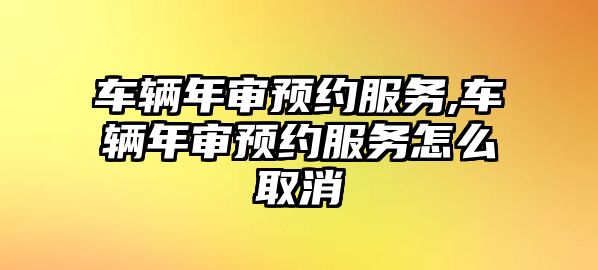 车辆年审预约服务,车辆年审预约服务怎么取消